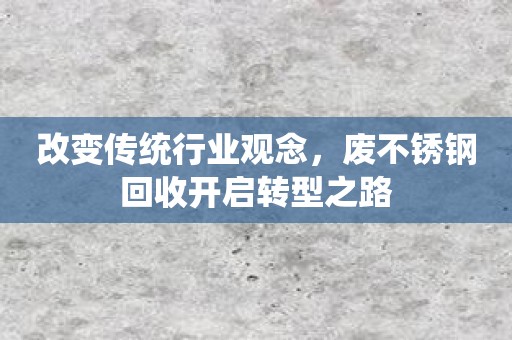 改变传统行业观念，废不锈钢回收开启转型之路